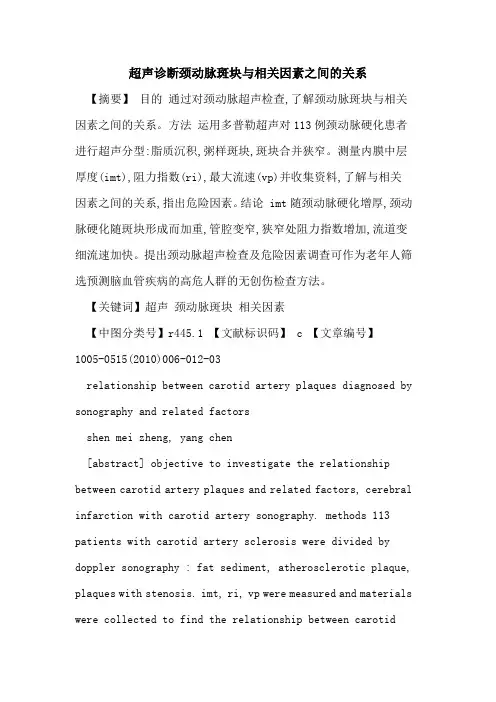 超声诊断颈动脉斑块与相关因素之间的关系

【摘要】 目的 通过对颈动脉超声检查,了解颈动脉斑块与相关因素之间的关系。方法 运用多普勒超声对113例颈动脉硬化患者进行超声分型:脂质沉积,粥样斑块,斑块合并狭窄。测量内膜中层厚度(imt),阻力指数(ri),最大流速(vp)并收集资料,了解与相关因素之间的关系,指出危险因素。结论 imt随颈动脉硬化增厚,颈动脉硬化随斑块形成而加重,管腔变窄,狭窄处阻力指数增加,流道变细流速加快。提出颈动脉超声检查及危险因素调查可作为老年人筛选预测脑血管疾病的高危人群的无创伤检查方法。

【关键词】超声 颈动脉斑块 相关因素

【中图分类号】r445.1 【文献标识码】 c 【文章编号】1005-0515(2010)006-012-03

relationship between carotid artery plaques diagnosed by sonography and related factors

shen mei zheng, yang chen

[abstract] objective to investigate the relationship between carotid artery plaques and related factors, cerebral infarction with carotid artery sonography. methods 113 patients with carotid artery sclerosis were divided by doppler sonography : fat sediment, atherosclerotic plaque, plaques with stenosis. imt, ri, vp were measured and materials were collected to find the relationship between carotid